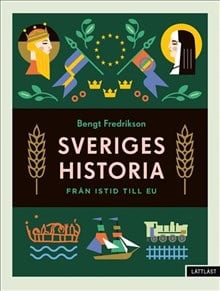 Bengt Fredrikson

SVERIGES HISTORIA

FRÅN ISTID TILL EU

LÄTTLÄST